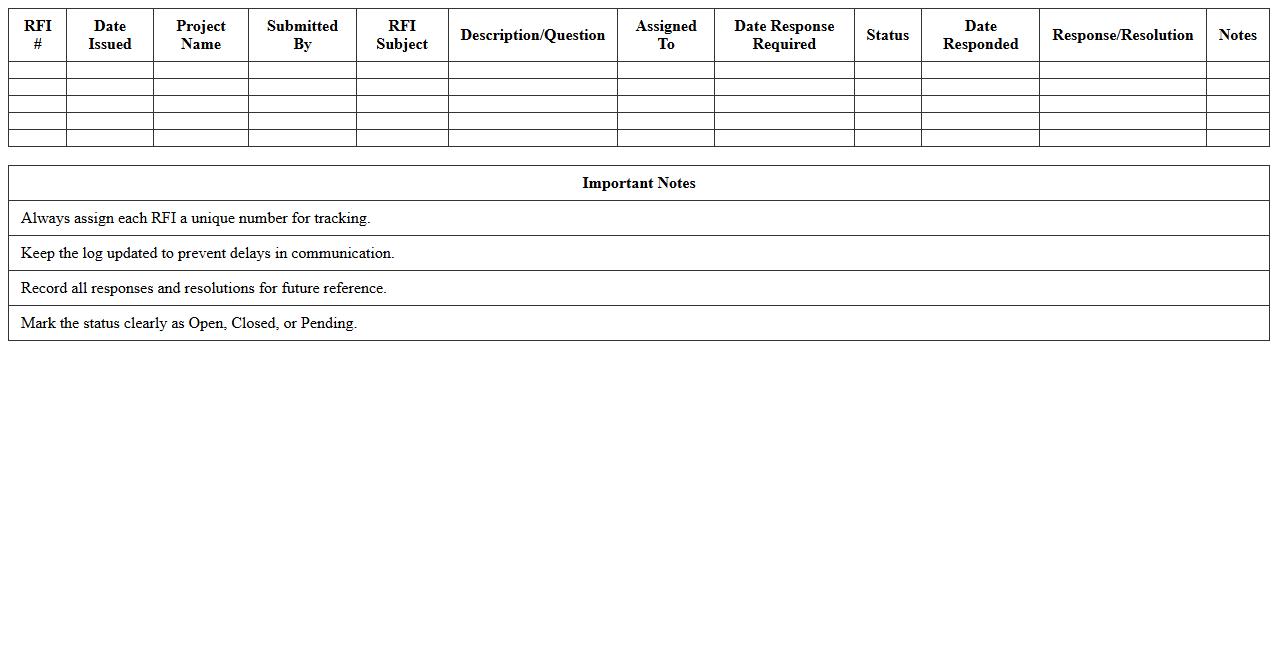 | RFI # | Date Issued | Project Name | Submitted By | RFI Subject | Description/Question | Assigned To | Date Response Required | Status | Date Responded | Response/Resolution | Notes |
|---|---|---|---|---|---|---|---|---|---|---|---|
| | | | | | | | | | | | |
| | | | | | | | | | | | |
| | | | | | | | | | | | |
| | | | | | | | | | | | |
| | | | | | | | | | | | |

| Important Notes |
|---|
| Always assign each RFI a unique number for tracking. |
| Keep the log updated to prevent delays in communication. |
| Record all responses and resolutions for future reference. |
| Mark the status clearly as Open, Closed, or Pending. |